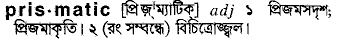 pris·matic [প্রিজ্‌'ম্যাটিক্‌] adj ১ প্রিজমসদৃশ; প্রিজমাকৃতি। ২ (রং সম্বন্ধে) বিচিত্রোজ্জ্বল।